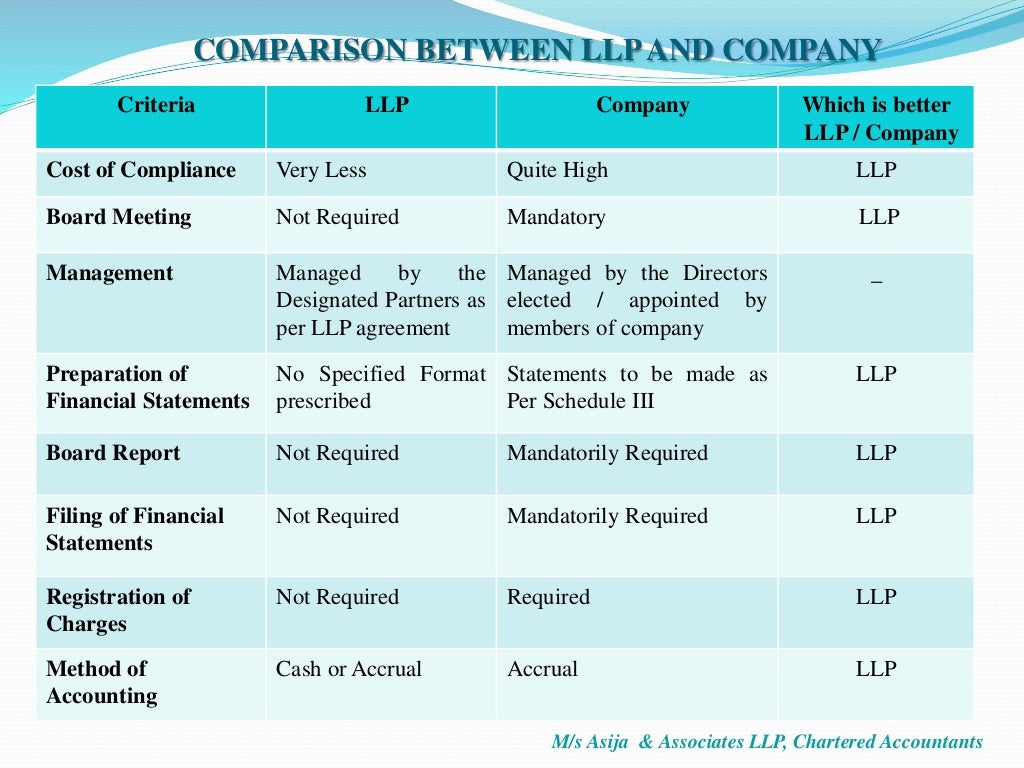 COMPARISON BETWEEN LLP AND COMPANY

| Criteria | LLP | Company | Which is better LLP / Company |
|---|---|---|---|
| Cost of Compliance | Very Less | Quite High | LLP |
| Board Meeting | Not Required | Mandatory | LLP |
| Management | Managed by the Designated Partners as per LLP agreement | Managed by the Directors elected / appointed by members of company | _ |
| Preparation of Financial Statements | No Specified Format prescribed | Statements to be made as Per Schedule III | LLP |
| Board Report | Not Required | Mandatorily Required | LLP |
| Filing of Financial Statements | Not Required | Mandatorily Required | LLP |
| Registration of Charges | Not Required | Required | LLP |
| Method of Accounting | Cash or Accrual | Accrual | LLP |

M/s Asija & Associates LLP, Chartered Accountants